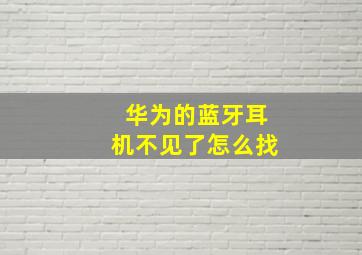 华为的蓝牙耳机不见了怎么找